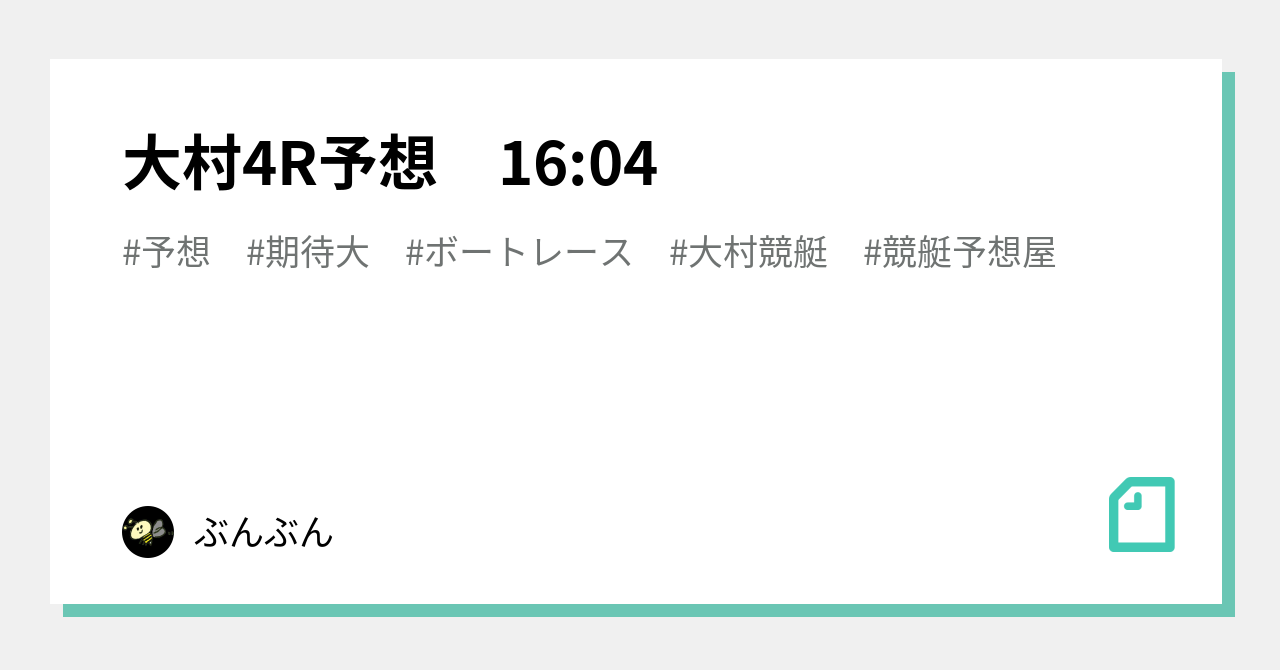 大村4R予想　16:04

#予想　#期待大　#ボートレース　#大村競艇　#競艇予想屋

ぶんぶん